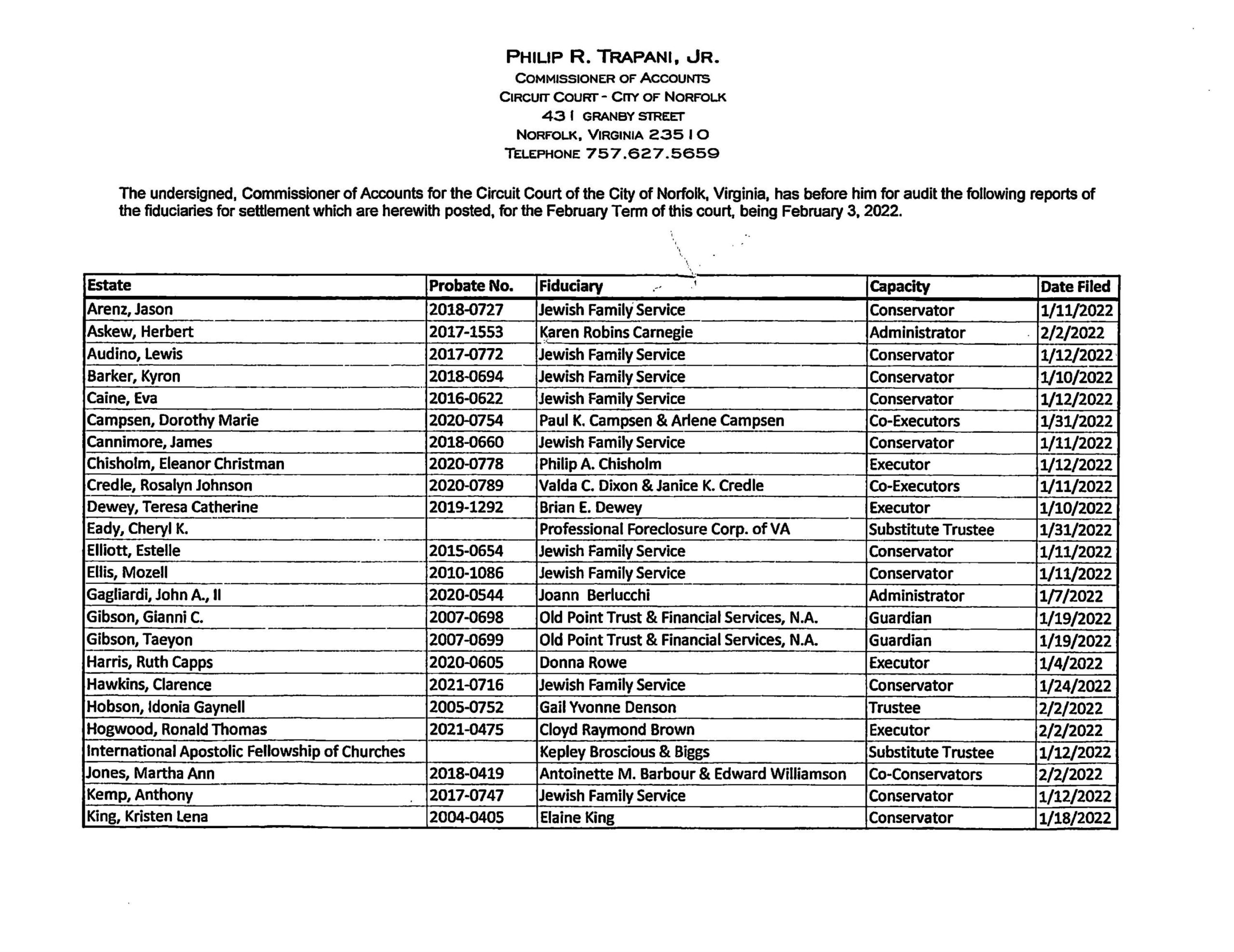 PHILIP R. TRAPANI, JR.
COMMISSIONER OF ACCOUNTS
CIRCUIT COURT - CITY OF NORFOLK
431 GRANBY STREET
NORFOLK, VIRGINIA 23510
TELEPHONE 757.627.5659

The undersigned, Commissioner of Accounts for the Circuit Court of the City of Norfolk, Virginia, has before him for audit the following reports of the fiduciaries for settlement which are herewith posted, for the February Term of this court, being February 3, 2022.

| Estate | Probate No. | Fiduciary | Capacity | Date Filed |
|---|---|---|---|---|
| Arenz, Jason | 2018-0727 | Jewish Family Service | Conservator | 1/11/2022 |
| Askew, Herbert | 2017-1553 | Karen Robins Carnegie | Administrator | 2/2/2022 |
| Audino, Lewis | 2017-0772 | Jewish Family Service | Conservator | 1/12/2022 |
| Barker, Kyron | 2018-0694 | Jewish Family Service | Conservator | 1/10/2022 |
| Caine, Eva | 2016-0622 | Jewish Family Service | Conservator | 1/12/2022 |
| Campsen, Dorothy Marie | 2020-0754 | Paul K. Campsen & Arlene Campsen | Co-Executors | 1/31/2022 |
| Cannimore, James | 2018-0660 | Jewish Family Service | Conservator | 1/11/2022 |
| Chisholm, Eleanor Christman | 2020-0778 | Philip A. Chisholm | Executor | 1/12/2022 |
| Credle, Rosalyn Johnson | 2020-0789 | Valda C. Dixon & Janice K. Credle | Co-Executors | 1/11/2022 |
| Dewey, Teresa Catherine | 2019-1292 | Brian E. Dewey | Executor | 1/10/2022 |
| Eady, Cheryl K. | | Professional Foreclosure Corp. of VA | Substitute Trustee | 1/31/2022 |
| Elliott, Estelle | 2015-0654 | Jewish Family Service | Conservator | 1/11/2022 |
| Ellis, Mozell | 2010-1086 | Jewish Family Service | Conservator | 1/11/2022 |
| Gagliardi, John A., II | 2020-0544 | Joann Berlucchi | Administrator | 1/7/2022 |
| Gibson, Gianni C. | 2007-0698 | Old Point Trust & Financial Services, N.A. | Guardian | 1/19/2022 |
| Gibson, Taeyon | 2007-0699 | Old Point Trust & Financial Services, N.A. | Guardian | 1/19/2022 |
| Harris, Ruth Capps | 2020-0605 | Donna Rowe | Executor | 1/4/2022 |
| Hawkins, Clarence | 2021-0716 | Jewish Family Service | Conservator | 1/24/2022 |
| Hobson, Idonia Gaynell | 2005-0752 | Gail Yvonne Denson | Trustee | 2/2/2022 |
| Hogwood, Ronald Thomas | 2021-0475 | Cloyd Raymond Brown | Executor | 2/2/2022 |
| International Apostolic Fellowship of Churches | | Kepley Broscious & Biggs | Substitute Trustee | 1/12/2022 |
| Jones, Martha Ann | 2018-0419 | Antoinette M. Barbour & Edward Williamson | Co-Conservators | 2/2/2022 |
| Kemp, Anthony | 2017-0747 | Jewish Family Service | Conservator | 1/12/2022 |
| King, Kristen Lena | 2004-0405 | Elaine King | Conservator | 1/18/2022 |